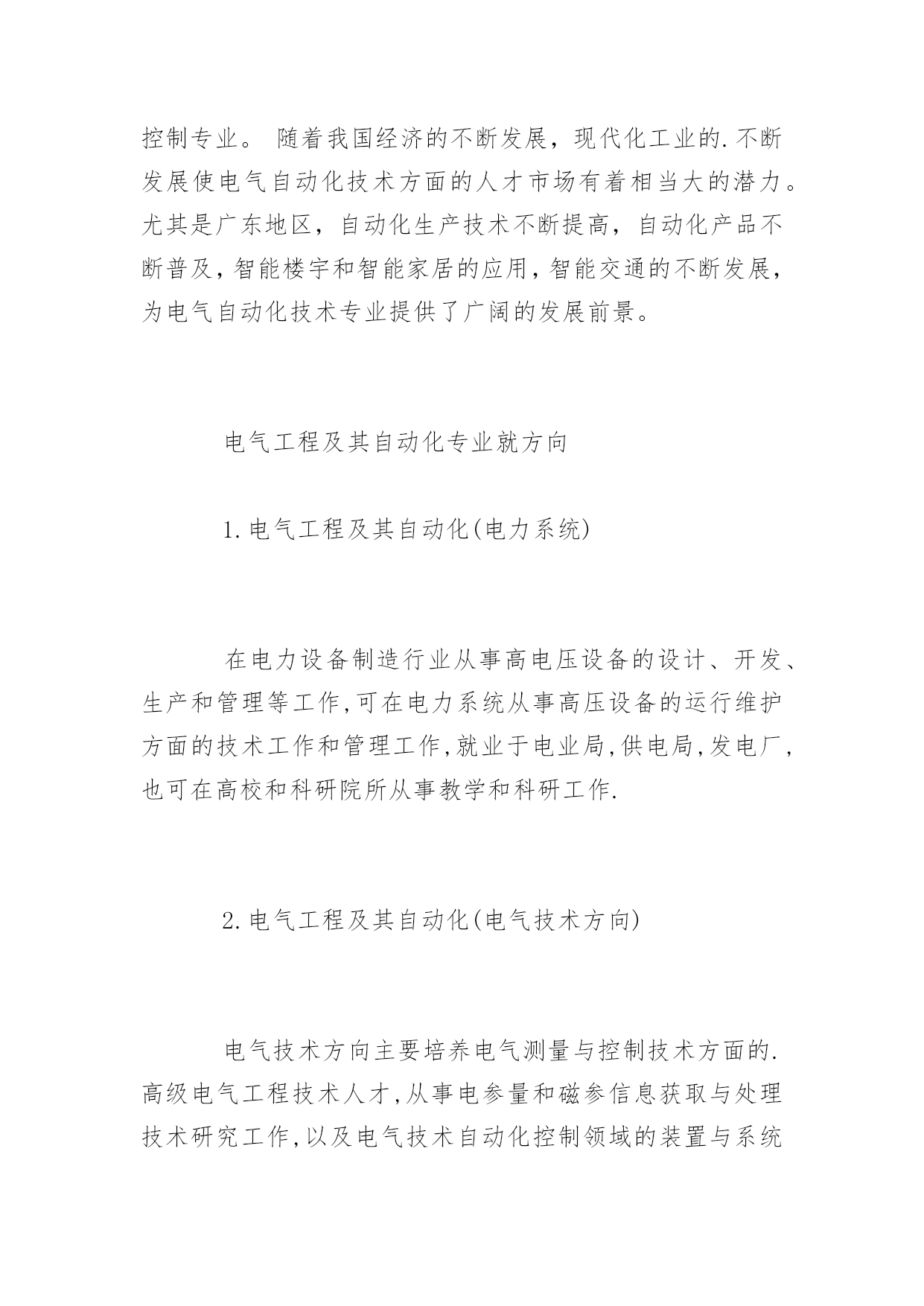 控制专业。 随着我国经济的不断发展，现代化工业的.不断发展使电气自动化技术方面的人才市场有着相当大的潜力。尤其是广东地区，自动化生产技术不断提高，自动化产品不断普及,智能楼宇和智能家居的应用,智能交通的不断发展,为电气自动化技术专业提供了广阔的发展前景。

电气工程及其自动化专业就方向

1.电气工程及其自动化(电力系统)

在电力设备制造行业从事高电压设备的设计、开发、生产和管理等工作,可在电力系统从事高压设备的运行维护方面的技术工作和管理工作,就业于电业局,供电局,发电厂,也可在高校和科研院所从事教学和科研工作.

2.电气工程及其自动化(电气技术方向)

电气技术方向主要培养电气测量与控制技术方面的.高级电气工程技术人才,从事电参量和磁参信息获取与处理技术研究工作,以及电气技术自动化控制领域的装置与系统